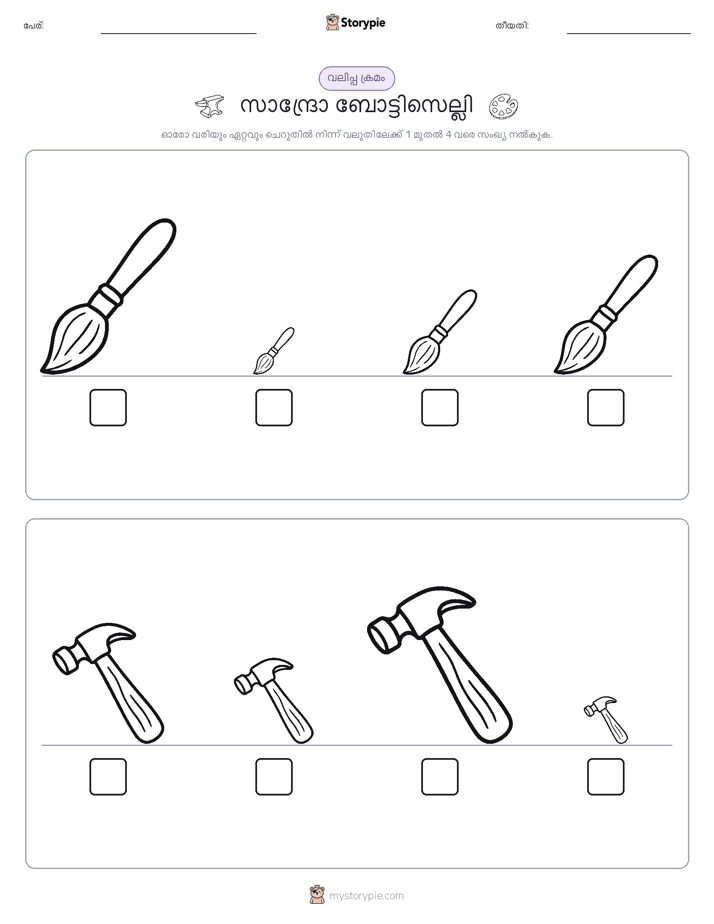 പേര്: ____ Storypie തീയതി: ____

വലിപ്പ ക്രമം

സാന്ദ്രോ ബോട്ടിസെല്ലി

ഓരോ വരിയും ഏറ്റവും ചെറുതിൽ നിന്ന് വലുതിലേക്ക് 1 മുതൽ 4 വരെ സംഖ്യ നൽകുക.

☐ ☐ ☐ ☐

☐ ☐ ☐ ☐

mystorypie.com